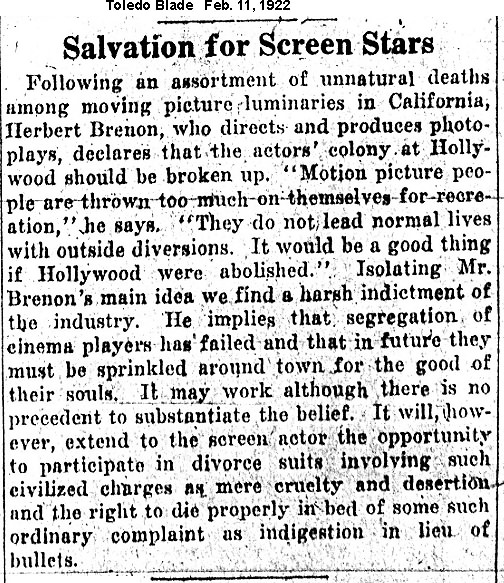 Toledo Blade Feb. 11, 1922

Salvation for Screen Stars

Following an assortment of unnatural deaths among moving picture luminaries in California, Herbert Brenon, who directs and produces photoplays, declares that the actors' colony at Hollywood should be broken up. "Motion picture people are thrown too much on themselves for recreation," he says. "They do not lead normal lives with outside diversions. It would be a good thing if Hollywood were abolished." Isolating Mr. Brenon's main idea we find a harsh indictment of the industry. He implies that segregation of cinema players has failed and that in future they must be sprinkled around town for the good of their souls. It may work although there is no precedent to substantiate the belief. It will, however, extend to the screen actor the opportunity to participate in divorce suits involving such civilized charges as mere cruelty and desertion and the right to die properly in bed of some such ordinary complaint as indigestion in lieu of bullets.